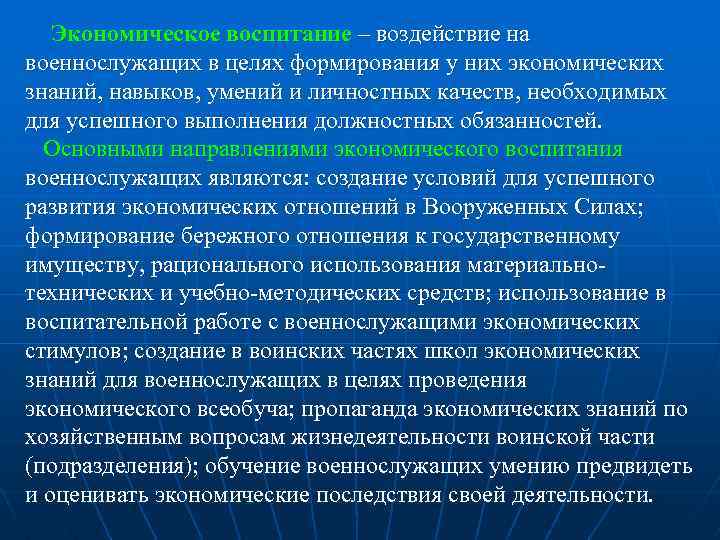 Экономическое воспитание – воздействие на военнослужащих в целях формирования у них экономических знаний, навыков, умений и личностных качеств, необходимых для успешного выполнения должностных обязанностей.

Основными направлениями экономического воспитания военнослужащих являются: создание условий для успешного развития экономических отношений в Вооруженных Силах; формирование бережного отношения к государственному имуществу, рационального использования материально-технических и учебно-методических средств; использование в воспитательной работе с военнослужащими экономических стимулов; создание в воинских частях школ экономических знаний для военнослужащих в целях проведения экономического всеобуча; пропаганда экономических знаний по хозяйственным вопросам жизнедеятельности воинской части (подразделения); обучение военнослужащих умению предвидеть и оценивать экономические последствия своей деятельности.